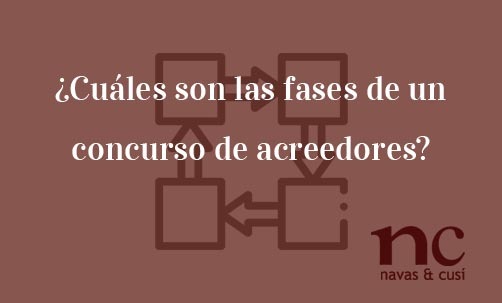 ¿Cuáles son las fases de un concurso de acreedores?

nc
navas & cusí